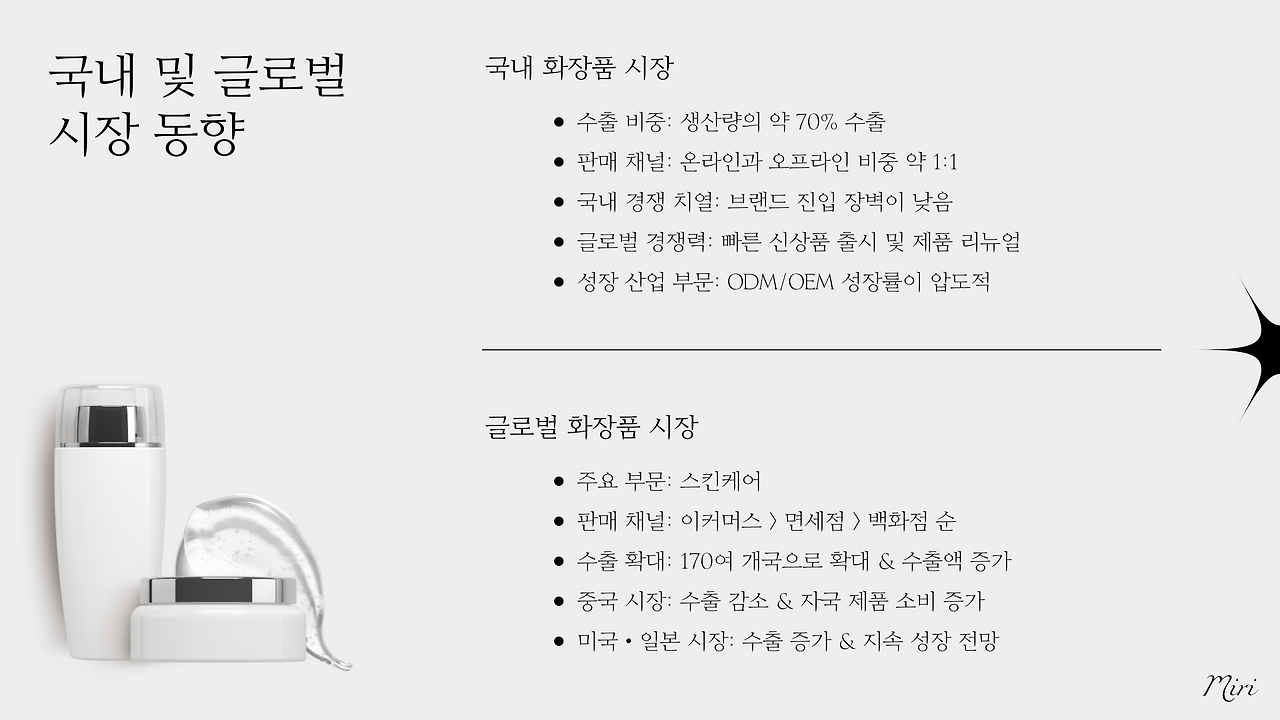 국내 및 글로벌 시장 동향

국내 화장품 시장

• 수출 비중: 생산량의 약 70% 수출
• 판매 채널: 온라인과 오프라인 비중 약 1:1
• 국내 경쟁 치열: 브랜드 진입 장벽이 낮음
• 글로벌 경쟁력: 빠른 신상품 출시 및 제품 리뉴얼
• 성장 산업 부문: ODM/OEM 성장률이 압도적

글로벌 화장품 시장

• 주요 부문: 스킨케어
• 판매 채널: 이커머스 > 면세점 > 백화점 순
• 수출 확대: 170여 개국으로 확대 & 수출액 증가
• 중국 시장: 수출 감소 & 자국 제품 소비 증가
• 미국 • 일본 시장: 수출 증가 & 지속 성장 전망

Miri